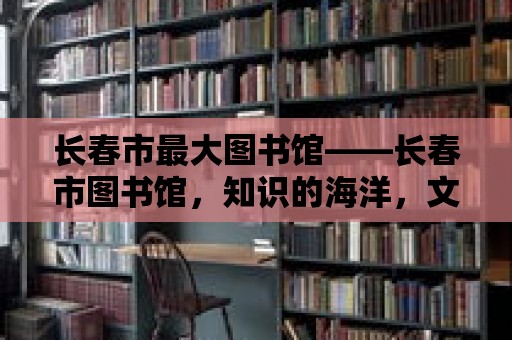 长春市最大图书馆——长春市图书馆，知识的海洋，文